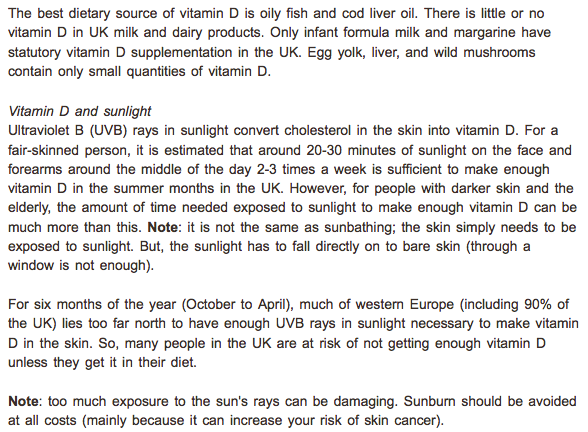 The best dietary source of vitamin D is oily fish and cod liver oil. There is little or no vitamin D in UK milk and dairy products. Only infant formula milk and margarine have statutory vitamin D supplementation in the UK. Egg yolk, liver, and wild mushrooms contain only small quantities of vitamin D.

Vitamin D and sunlight
Ultraviolet B (UVB) rays in sunlight convert cholesterol in the skin into vitamin D. For a fair-skinned person, it is estimated that around 20-30 minutes of sunlight on the face and forearms around the middle of the day 2-3 times a week is sufficient to make enough vitamin D in the summer months in the UK. However, for people with darker skin and the elderly, the amount of time needed exposed to sunlight to make enough vitamin D can be much more than this. Note: it is not the same as sunbathing; the skin simply needs to be exposed to sunlight. But, the sunlight has to fall directly on to bare skin (through a window is not enough).

For six months of the year (October to April), much of western Europe (including 90% of the UK) lies too far north to have enough UVB rays in sunlight necessary to make vitamin D in the skin. So, many people in the UK are at risk of not getting enough vitamin D unless they get it in their diet.

Note: too much exposure to the sun's rays can be damaging. Sunburn should be avoided at all costs (mainly because it can increase your risk of skin cancer).